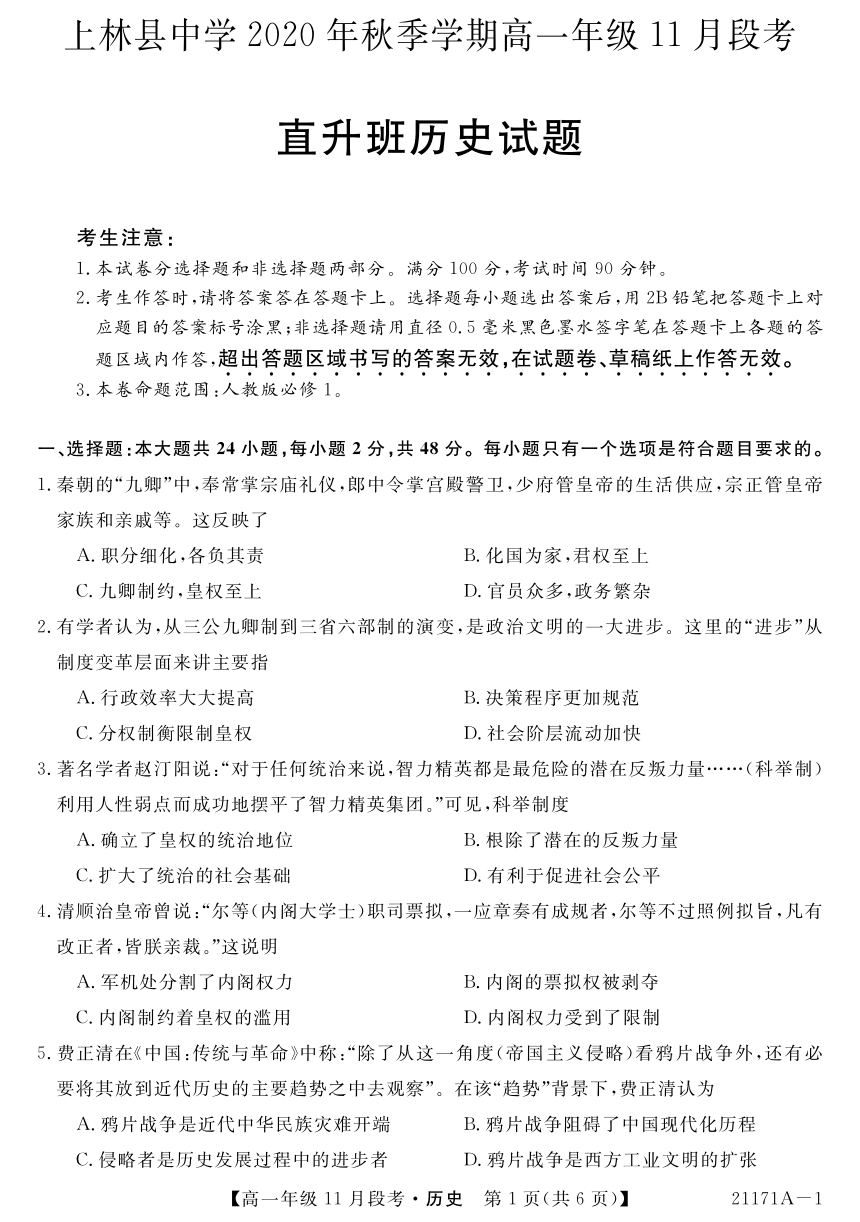 上林县中学 2020 年秋季学期高一年级 11 月段考

直升班历史试题

考生注意：
1. 本试卷分选择题和非选择题两部分。满分 100 分，考试时间 90 分钟。
2. 考生作答时，请将答案答在答题卡上。选择题每小题选出答案后，用 2B 铅笔把答题卡上对应题目的答案标号涂黑；非选择题请用直径 0.5 毫米黑色墨水签字笔在答题卡上各题的答题区域内作答，超出答题区域书写的答案无效，在试题卷、草稿纸上作答无效。
3. 本卷命题范围：人教版必修 1。

一、选择题：本大题共 24 小题，每小题 2 分，共 48 分。每小题只有一个选项是符合题目要求的。
1. 秦朝的“九卿”中，奉常掌宗庙礼仪，郎中令掌宫殿警卫，少府管皇帝的生活供应，宗正管皇帝家族和亲戚等。这反映了
A. 职分细化，各负其责
B. 化国为家，君权至上
C. 九卿制约，皇权至上
D. 官员众多，政务繁杂
2. 有学者认为，从三公九卿制到三省六部制的演变，是政治文明的一大进步。这里的“进步”从制度变革层面来讲主要指
A. 行政效率大大提高
B. 决策程序更加规范
C. 分权制衡限制皇权
D. 社会阶层流动加快
3. 著名学者赵汀阳说：“对于任何统治来说，智力精英都是最危险的潜在反叛力量……（科举制）利用人性弱点而成功地摆平了智力精英集团。”可见，科举制度
A. 确立了皇权的统治地位
B. 根除了潜在的反叛力量
C. 扩大了统治的社会基础
D. 有利于促进社会公平
4. 清顺治皇帝曾说：“尔等（内阁大学士）职司票拟，一应章奏有成规者，尔等不过照例拟旨，凡有改正者，皆朕亲裁。”这说明
A. 军机处分割了内阁权力
B. 内阁的票拟权被剥夺
C. 内阁制约着皇权的滥用
D. 内阁权力受到了限制
5. 费正清在《中国：传统与革命》中称：“除了从这一角度（帝国主义侵略）看鸦片战争外，还有必要将其放到近代历史的主要趋势之中去观察”。在该“趋势”背景下，费正清认为
A. 鸦片战争是近代中华民族灾难开端
B. 鸦片战争阻碍了中国现代化历程
C. 侵略者是历史发展过程中的进步者
D. 鸦片战争是西方工业文明的扩张

【高一年级 11 月段考·历史 第 1 页(共 6 页)】 21171A－1